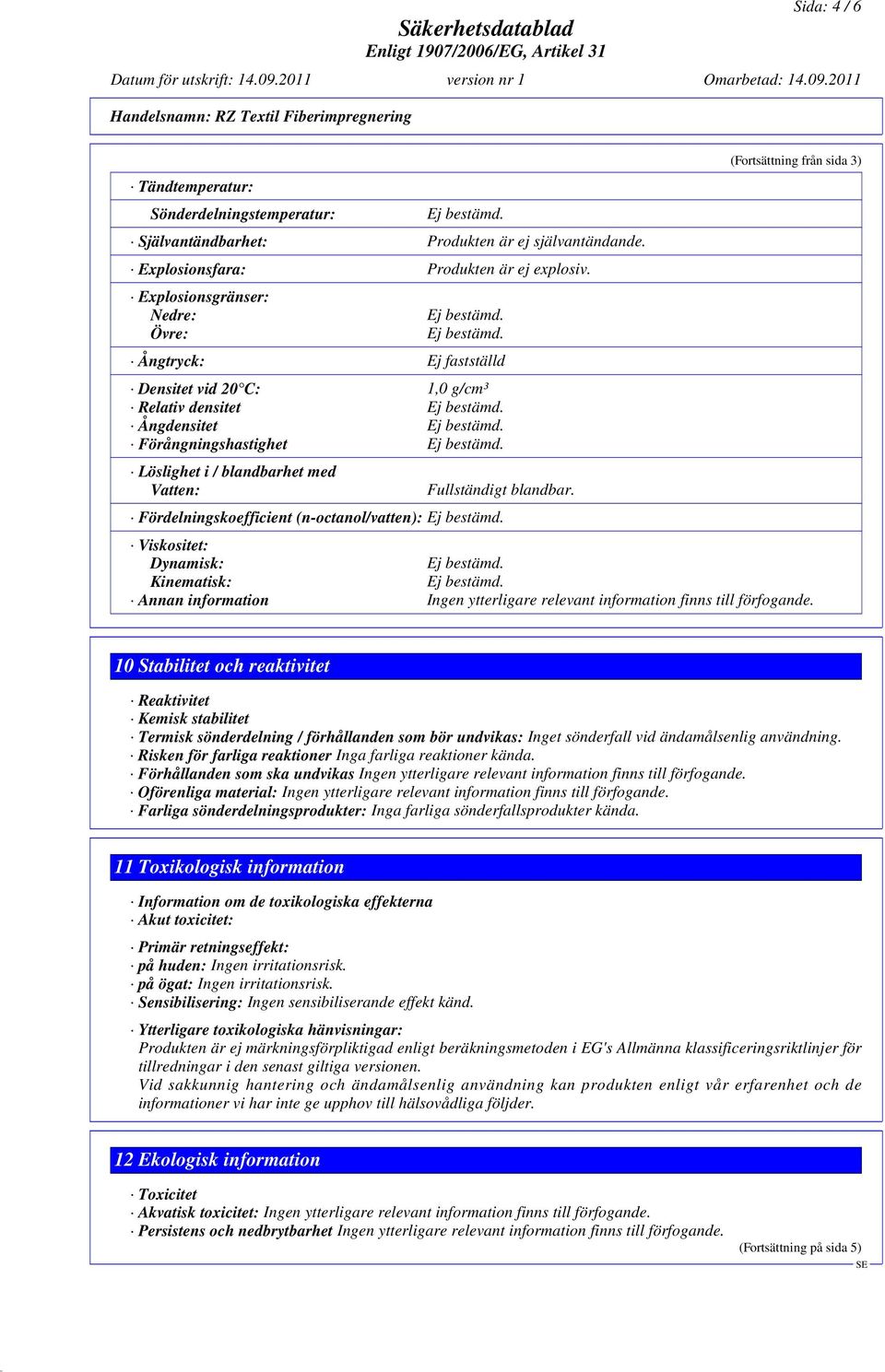 Sida: 4 / 6

Säkerhetsdatablad
Enligt 1907/2006/EG, Artikel 31

Datum för utskrift: 14.09.2011 version nr 1 Omarbetad: 14.09.2011

Handelsnamn: RZ Textil Fiberimpregnering

(Fortsättning från sida 3)

· Tändtemperatur:

Sönderdelningstemperatur: Ej bestämd.

· Självantändbarhet: Produkten är ej självantändande.

· Explosionsfara: Produkten är ej explosiv.

· Explosionsgränser:
Nedre: Ej bestämd.
Övre: Ej bestämd.

· Ångtryck: Ej fastställd

· Densitet vid 20°C: 1,0 g/cm³
· Relativ densitet Ej bestämd.
· Ångdensitet Ej bestämd.
· Förångningshastighet Ej bestämd.

· Löslighet i / blandbarhet med
Vatten: Fullständigt blandbar.

· Fördelningskoefficient (n-octanol/vatten): Ej bestämd.

· Viskositet:
Dynamisk: Ej bestämd.
Kinematisk: Ej bestämd.
· Annan information Ingen ytterligare relevant information finns till förfogande.

10 Stabilitet och reaktivitet

· Reaktivitet
· Kemisk stabilitet
· Termisk sönderdelning / förhållanden som bör undvikas: Inget sönderfall vid ändamålsenlig användning.
· Risken för farliga reaktioner Inga farliga reaktioner kända.
· Förhållanden som ska undvikas Ingen ytterligare relevant information finns till förfogande.
· Oförenliga material: Ingen ytterligare relevant information finns till förfogande.
· Farliga sönderdelningsprodukter: Inga farliga sönderfallsprodukter kända.

11 Toxikologisk information

· Information om de toxikologiska effekterna
· Akut toxicitet:

· Primär retningseffekt:
· på huden: Ingen irritationsrisk.
· på ögat: Ingen irritationsrisk.
· Sensibilisering: Ingen sensibiliserande effekt känd.

· Ytterligare toxikologiska hänvisningar:
Produkten är ej märkningsförpliktigad enligt beräkningsmetoden i EG's Allmänna klassificeringsriktlinjer för tillredningar i den senast giltiga versionen.
Vid sakkunnig hantering och ändamålsenlig användning kan produkten enligt vår erfarenhet och de informationer vi har inte ge upphov till hälsovådliga följder.

12 Ekologisk information

· Toxicitet
· Akvatisk toxicitet: Ingen ytterligare relevant information finns till förfogande.
· Persistens och nedbrytbarhet Ingen ytterligare relevant information finns till förfogande.

(Fortsättning på sida 5)
SE